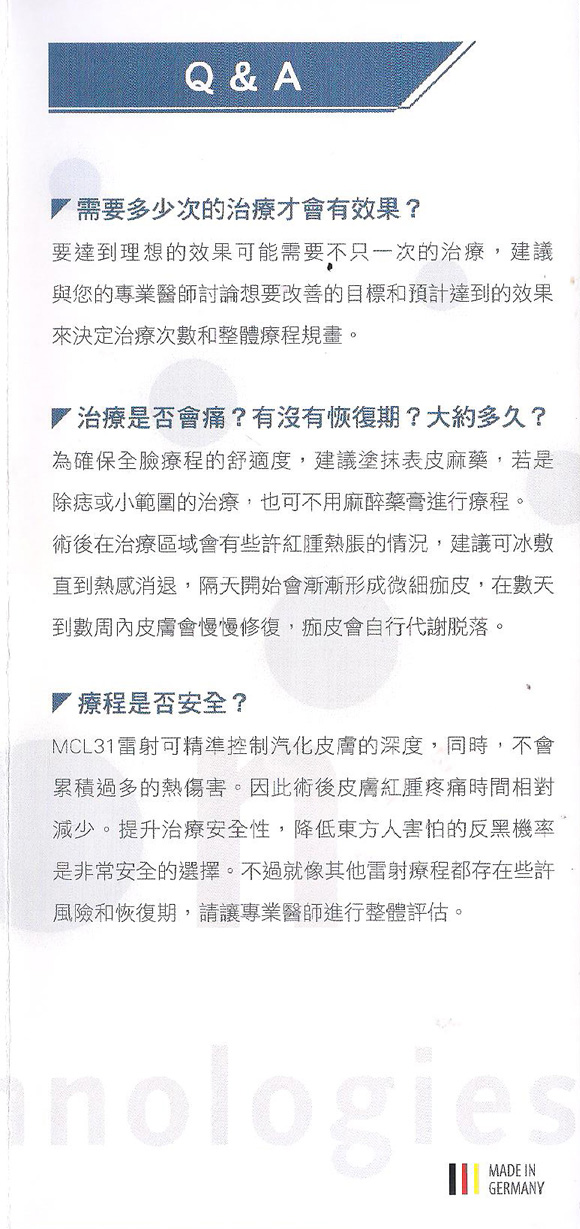 Q & A

需要多少次的治療才會有效果？

要達到理想的效果可能需要不只一次的治療，建議與您的專業醫師討論想要改善的目標和預計達到的效果來決定治療次數和整體療程規畫。

治療是否會痛？有沒有恢復期？大約多久？

為確保全臉療程的舒適度，建議塗抹表皮麻藥，若是除痣或小範圍的治療，也可不用麻醉藥膏進行療程。

術後在治療區域會有些許紅腫熱脹的情況，建議可冰敷直到熱感消退，隔天開始會漸漸形成微細痂皮，在數天到數周內皮膚會慢慢修復，痂皮會自行代謝脫落。

療程是否安全？

MCL31雷射可精準控制汽化皮膚的深度，同時，不會累積過多的熱傷害。因此術後皮膚紅腫疼痛時間相對減少。提升治療安全性，降低東方人害怕的反黑機率是非常安全的選擇。不過就像其他雷射療程都存在些許風險和恢復期，請讓專業醫師進行整體評估。

nologies

MADE IN GERMANY